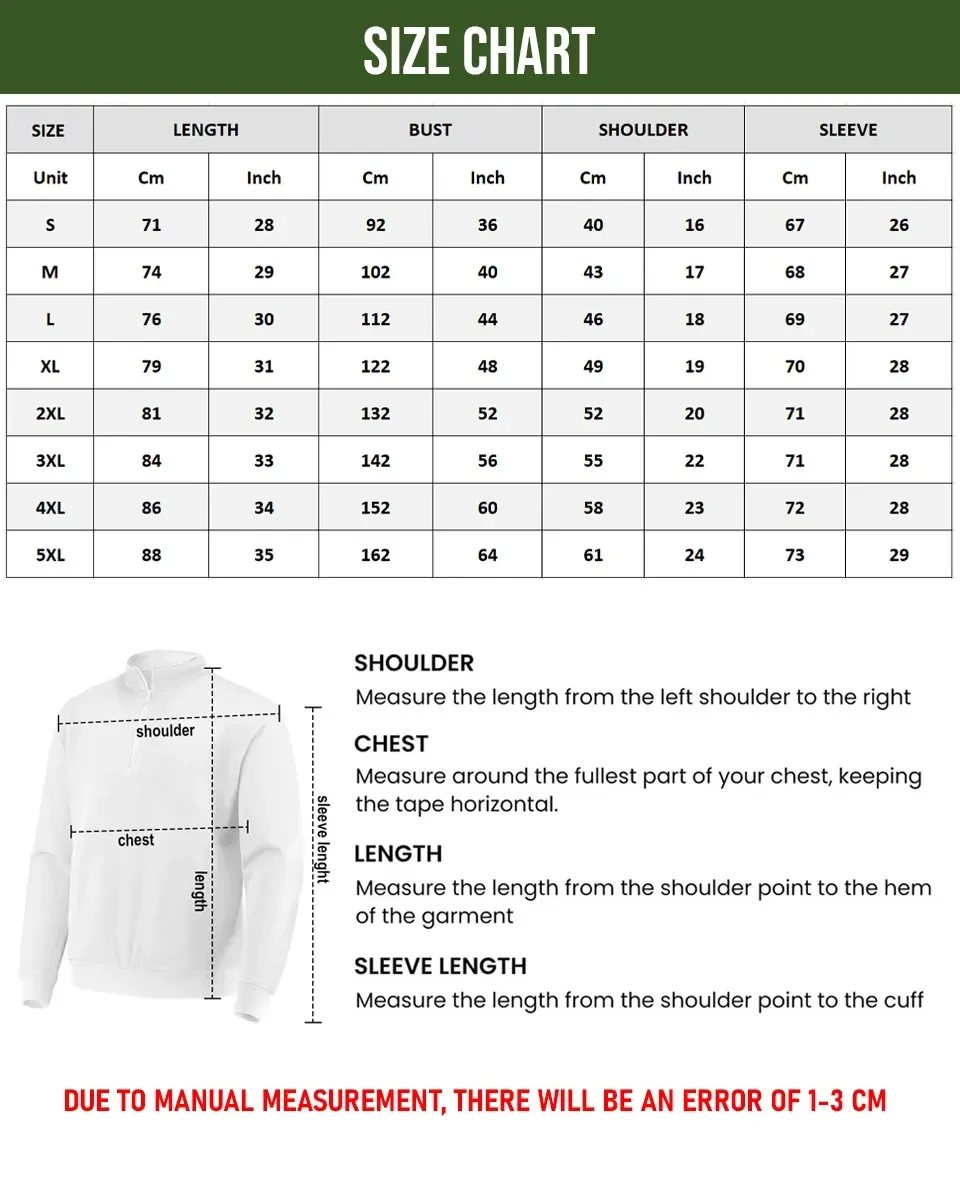 SIZE CHART

| SIZE | LENGTH | | BUST | | SHOULDER | | SLEEVE | |
|---|---|---|---|---|---|---|---|---|
| Unit | Cm | Inch | Cm | Inch | Cm | Inch | Cm | Inch |
| S | 71 | 28 | 92 | 36 | 40 | 16 | 67 | 26 |
| M | 74 | 29 | 102 | 40 | 43 | 17 | 68 | 27 |
| L | 76 | 30 | 112 | 44 | 46 | 18 | 69 | 27 |
| XL | 79 | 31 | 122 | 48 | 49 | 19 | 70 | 28 |
| 2XL | 81 | 32 | 132 | 52 | 52 | 20 | 71 | 28 |
| 3XL | 84 | 33 | 142 | 56 | 55 | 22 | 71 | 28 |
| 4XL | 86 | 34 | 152 | 60 | 58 | 23 | 72 | 28 |
| 5XL | 88 | 35 | 162 | 64 | 61 | 24 | 73 | 29 |

shoulder
chest
length
sleeve lenght

SHOULDER
Measure the length from the left shoulder to the right

CHEST
Measure around the fullest part of your chest, keeping the tape horizontal.

LENGTH
Measure the length from the shoulder point to the hem of the garment

SLEEVE LENGTH
Measure the length from the shoulder point to the cuff

DUE TO MANUAL MEASUREMENT, THERE WILL BE AN ERROR OF 1-3 CM